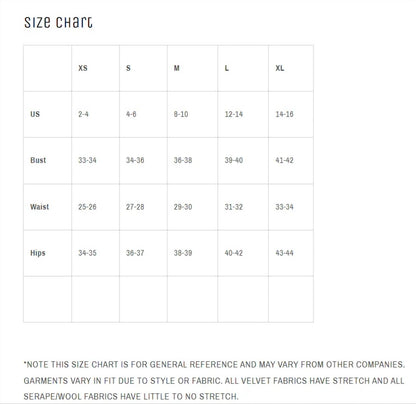 SIZE CHART

|  | XS | S | M | L | XL |
|---|---|---|---|---|---|
| US | 2-4 | 4-6 | 8-10 | 12-14 | 14-16 |
| Bust | 33-34 | 34-36 | 36-38 | 39-40 | 41-42 |
| Waist | 25-26 | 27-28 | 29-30 | 31-32 | 33-34 |
| Hips | 34-35 | 36-37 | 38-39 | 40-42 | 43-44 |
|  |  |  |  |  |  |

*NOTE THIS SIZE CHART IS FOR GENERAL REFERENCE AND MAY VARY FROM OTHER COMPANIES. GARMENTS VARY IN FIT DUE TO STYLE OR FABRIC. ALL VELVET FABRICS HAVE STRETCH AND ALL SERAPE/WOOL FABRICS HAVE LITTLE TO NO STRETCH.